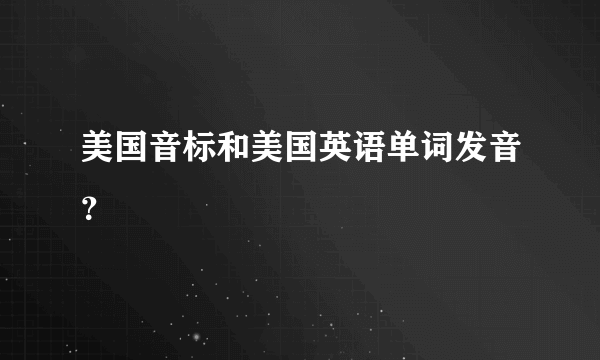 美国音标和美国英语单词发音?